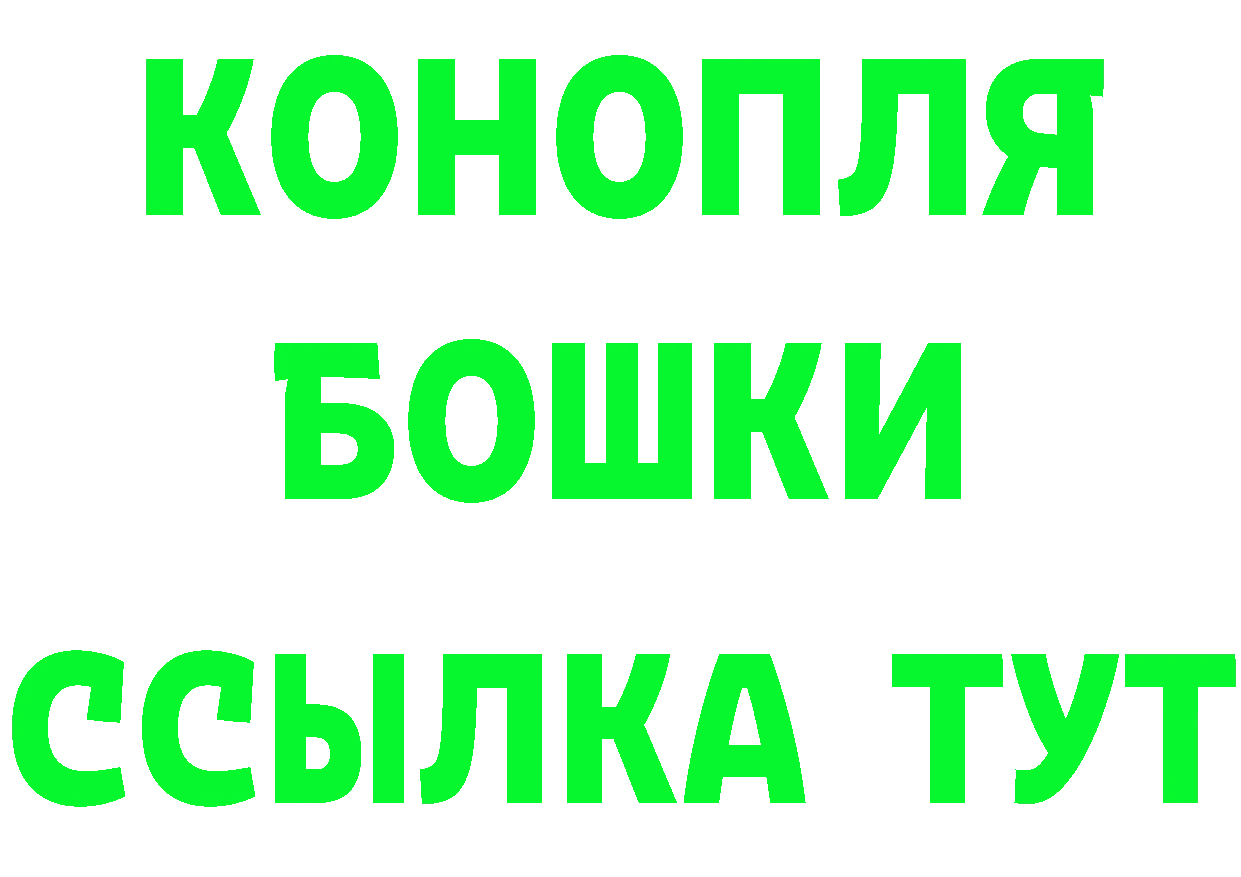 КОНОПЛЯ
БОШКИ
ССЫЛКА ТУТ